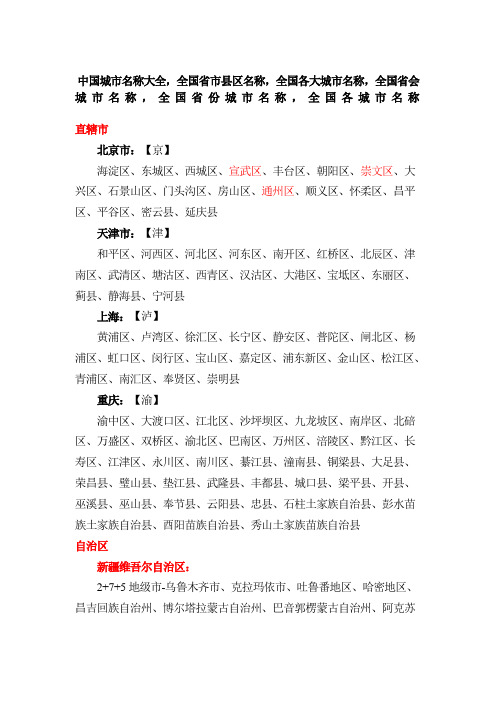 中国城市名称大全，全国省市县区名称，全国各大城市名称，全国省会城市名称，全国省份城市名称，全国各城市名称

直辖市

北京市：【京】

海淀区、东城区、西城区、宣武区、丰台区、朝阳区、崇文区、大兴区、石景山区、门头沟区、房山区、通州区、顺义区、怀柔区、昌平区、平谷区、密云县、延庆县

天津市：【津】

和平区、河西区、河北区、河东区、南开区、红桥区、北辰区、津南区、武清区、塘沽区、西青区、汉沽区、大港区、宝坻区、东丽区、蓟县、静海县、宁河县

上海：【沪】

黄浦区、卢湾区、徐汇区、长宁区、静安区、普陀区、闸北区、杨浦区、虹口区、闵行区、宝山区、嘉定区、浦东新区、金山区、松江区、青浦区、南汇区、奉贤区、崇明县

重庆：【渝】

渝中区、大渡口区、江北区、沙坪坝区、九龙坡区、南岸区、北碚区、万盛区、双桥区、渝北区、巴南区、万州区、涪陵区、黔江区、长寿区、江津区、永川区、南川区、綦江县、潼南县、铜梁县、大足县、荣昌县、璧山县、垫江县、武隆县、丰都县、城口县、梁平县、开县、巫溪县、巫山县、奉节县、云阳县、忠县、石柱土家族自治县、彭水苗族土家族自治县、酉阳苗族自治县、秀山土家族苗族自治县

自治区

新疆维吾尔自治区：

2+7+5 地级市-乌鲁木齐市、克拉玛依市、吐鲁番地区、哈密地区、昌吉回族自治州、博尔塔拉蒙古自治州、巴音郭楞蒙古自治州、阿克苏